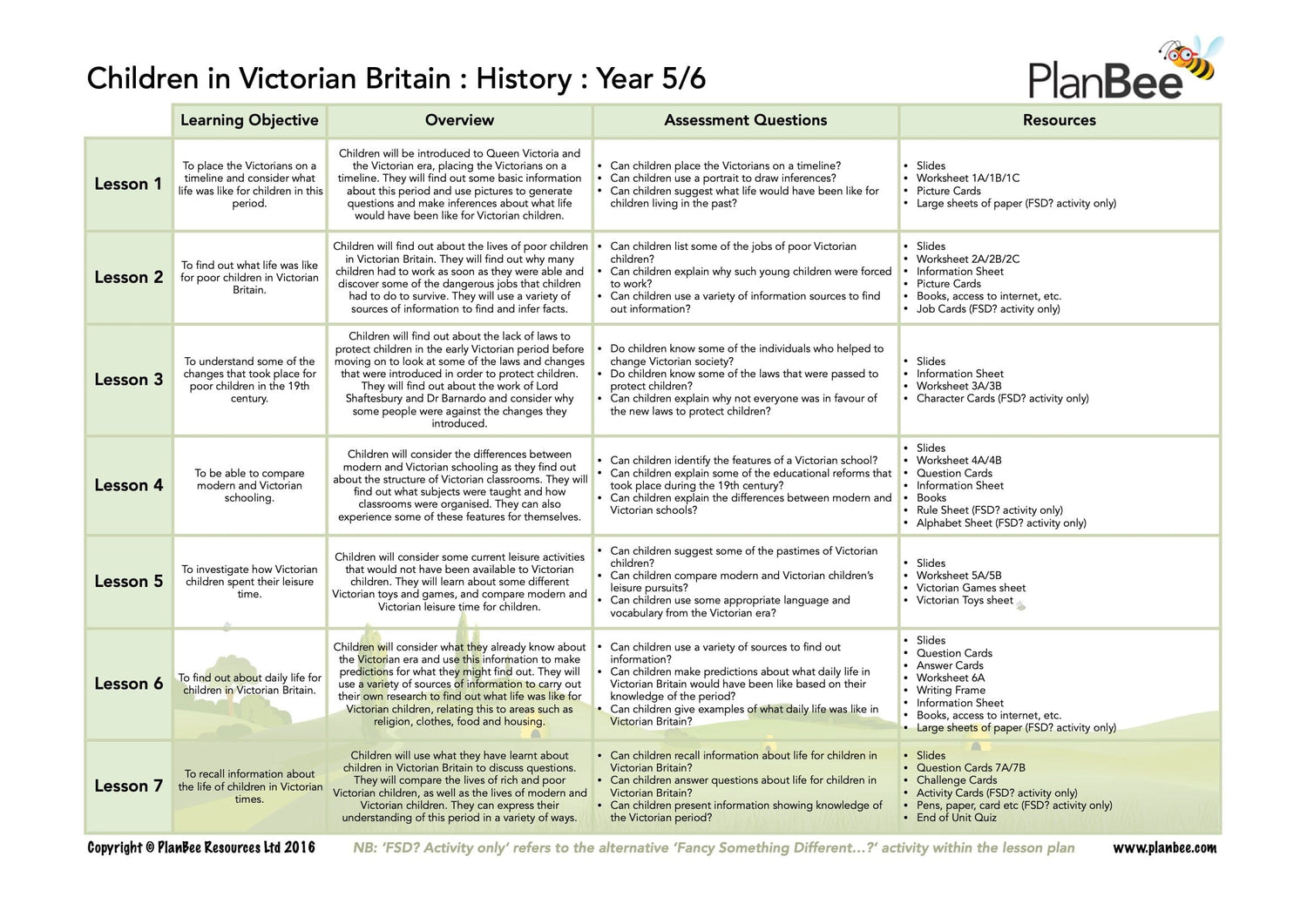 Children in Victorian Britain : History : Year 5/6

PlanBee

| | Learning Objective | Overview | Assessment Questions | Resources |
|---|---|---|---|---|
| Lesson 1 | To place the Victorians on a timeline and consider what life was like for children in this period. | Children will be introduced to Queen Victoria and the Victorian era, placing the Victorians on a timeline. They will find out some basic information about this period and use pictures to generate questions and make inferences about what life would have been like for Victorian children. | • Can children place the Victorians on a timeline? • Can children use a portrait to draw inferences? • Can children suggest what life would have been like for children living in the past? | • Slides • Worksheet 1A/1B/1C • Picture Cards • Large sheets of paper (FSD? activity only) |
| Lesson 2 | To find out what life was like for poor children in Victorian Britain. | Children will find out about the lives of poor children in Victorian Britain. They will find out why many children had to work as soon as they were able and discover some of the dangerous jobs that children had to do to survive. They will use a variety of sources of information to find and infer facts. | • Can children list some of the jobs of poor Victorian children? • Can children explain why such young children were forced to work? • Can children use a variety of information sources to find out information? | • Slides • Worksheet 2A/2B/2C • Information Sheet • Picture Cards • Books, access to internet, etc. • Job Cards (FSD? activity only) |
| Lesson 3 | To understand some of the changes that took place for poor children in the 19th century. | Children will find out about the lack of laws to protect children in the early Victorian period before moving on to look at some of the laws and changes that were introduced in order to protect children. They will find out about the work of Lord Shaftesbury and Dr Barnardo and consider why some people were against the changes they introduced. | • Do children know some of the individuals who helped to change Victorian society? • Do children know some of the laws that were passed to protect children? • Can children explain why not everyone was in favour of the new laws to protect children? | • Slides • Information Sheet • Worksheet 3A/3B • Character Cards (FSD? activity only) |
| Lesson 4 | To be able to compare modern and Victorian schooling. | Children will consider the differences between modern and Victorian schooling as they find out about the structure of Victorian classrooms. They will find out what subjects were taught and how classrooms were organised. They can also experience some of these features for themselves. | • Can children identify the features of a Victorian school? • Can children explain some of the educational reforms that took place during the 19th century? • Can children explain the differences between modern and Victorian schools? | • Slides • Worksheet 4A/4B • Question Cards • Information Sheet • Books • Rule Sheet (FSD? activity only) • Alphabet Sheet (FSD? activity only) |
| Lesson 5 | To investigate how Victorian children spent their leisure time. | Children will consider some current leisure activities that would not have been available to Victorian children. They will learn about some different Victorian toys and games, and compare modern and Victorian leisure time for children. | • Can children suggest some of the pastimes of Victorian children? • Can children compare modern and Victorian children's leisure pursuits? • Can children use some appropriate language and vocabulary from the Victorian era? | • Slides • Worksheet 5A/5B • Victorian Games sheet • Victorian Toys sheet |
| Lesson 6 | To find out about daily life for children in Victorian Britain. | Children will consider what they already know about the Victorian era and use this information to make predictions for what they might find out. They will use a variety of sources of information to carry out their own research to find out what life was like for Victorian children, relating this to areas such as religion, clothes, food and housing. | • Can children use a variety of sources to find out information? • Can children make predictions about what daily life in Victorian Britain would have been like based on their knowledge of the period? • Can children give examples of what daily life was like in Victorian Britain? | • Slides • Question Cards • Answer Cards • Worksheet 6A • Writing Frame • Information Sheet • Books, access to internet, etc. • Large sheets of paper (FSD? activity only) |
| Lesson 7 | To recall information about the life of children in Victorian times. | Children will use what they have learnt about children in Victorian Britain to discuss questions. They will compare the lives of rich and poor Victorian children, as well as the lives of modern and Victorian children. They can express their understanding of this period in a variety of ways. | • Can children recall information about life for children in Victorian Britain? • Can children answer questions about life for children in Victorian Britain? • Can children present information showing knowledge of the Victorian period? | • Slides • Question Cards 7A/7B • Challenge Cards • Activity Cards (FSD? activity only) • Pens, paper, card etc (FSD? activity only) • End of Unit Quiz |

Copyright © PlanBee Resources Ltd 2016 NB: 'FSD? Activity only' refers to the alternative 'Fancy Something Different...?' activity within the lesson plan www.planbee.com